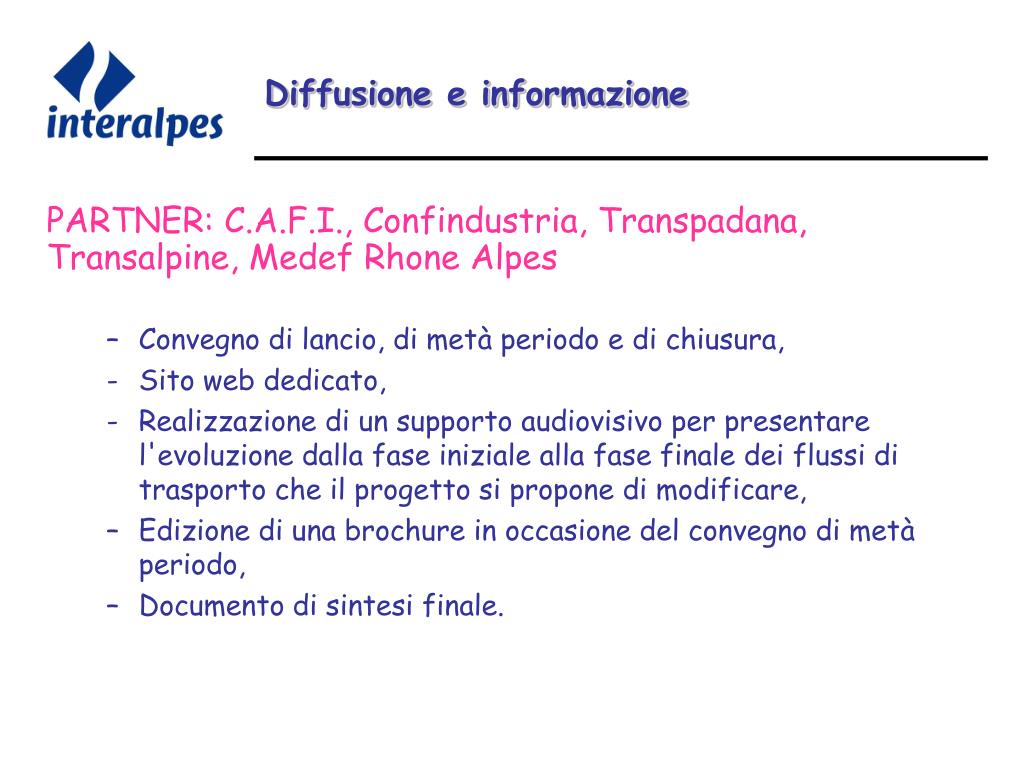 interalpes

Diffusione e informazione

PARTNER: C.A.F.I., Confindustria, Transpadana, Transalpine, Medef Rhone Alpes

– Convegno di lancio, di metà periodo e di chiusura,
- Sito web dedicato,
- Realizzazione di un supporto audiovisivo per presentare l'evoluzione dalla fase iniziale alla fase finale dei flussi di trasporto che il progetto si propone di modificare,
– Edizione di una brochure in occasione del convegno di metà periodo,
– Documento di sintesi finale.